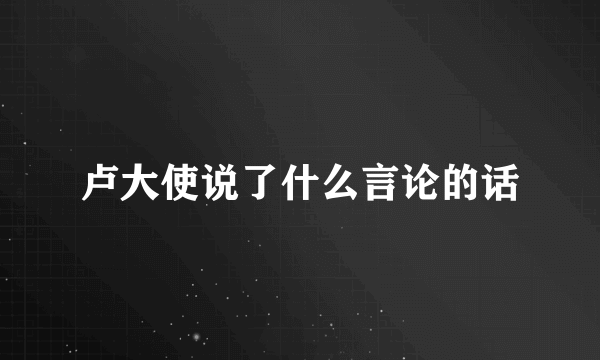 卢大使说了什么言论的话